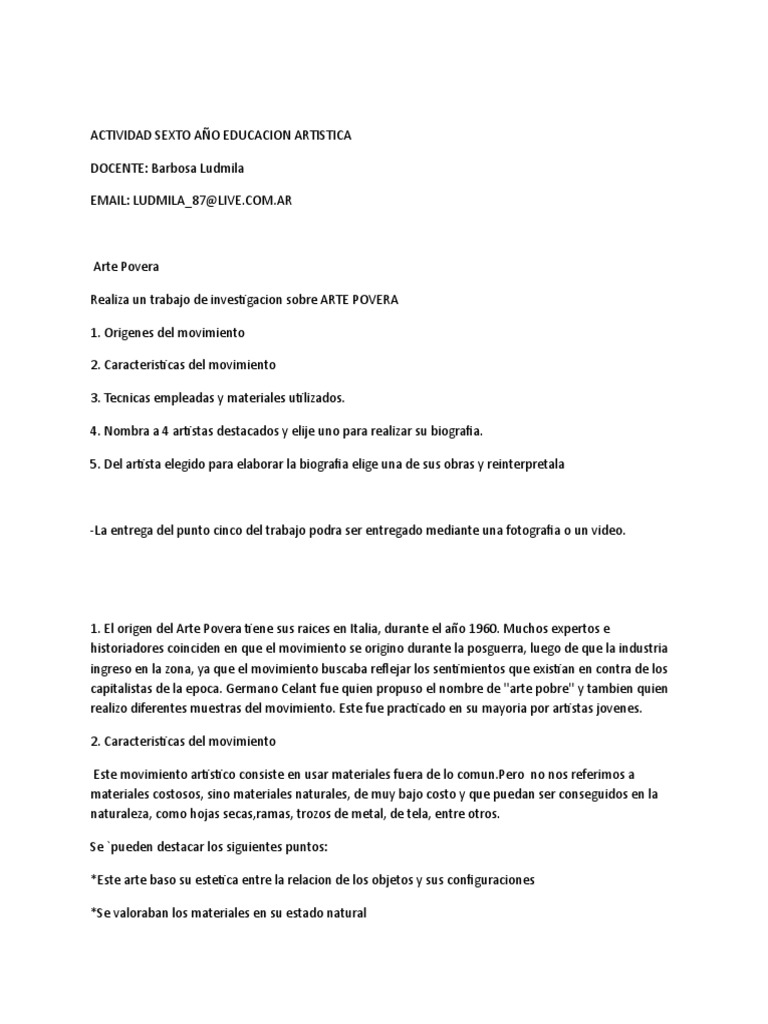 ACTIVIDAD SEXTO AÑO EDUCACION ARTISTICA

DOCENTE: Barbosa Ludmila

EMAIL: LUDMILA_87@LIVE.COM.AR

Arte Povera

Realiza un trabajo de investigacion sobre ARTE POVERA

1. Origenes del movimiento

2. Caracteristicas del movimiento

3. Tecnicas empleadas y materiales utilizados.

4. Nombra a 4 artistas destacados y elije uno para realizar su biografia.

5. Del artista elegido para elaborar la biografia elige una de sus obras y reinterpretala

-La entrega del punto cinco del trabajo podra ser entregado mediante una fotografia o un video.

1. El origen del Arte Povera tiene sus raices en Italia, durante el año 1960. Muchos expertos e historiadores coinciden en que el movimiento se origino durante la posguerra, luego de que la industria ingreso en la zona, ya que el movimiento buscaba reflejar los sentimientos que existian en contra de los capitalistas de la epoca. Germano Celant fue quien propuso el nombre de "arte pobre" y tambien quien realizo diferentes muestras del movimiento. Este fue practicado en su mayoria por artistas jovenes.

2. Caracteristicas del movimiento

Este movimiento artistico consiste en usar materiales fuera de lo comun.Pero no nos referimos a materiales costosos, sino materiales naturales, de muy bajo costo y que puedan ser conseguidos en la naturaleza, como hojas secas,ramas, trozos de metal, de tela, entre otros.

Se `pueden destacar los siguientes puntos:

*Este arte baso su estetica entre la relacion de los objetos y sus configuraciones

*Se valoraban los materiales en su estado natural